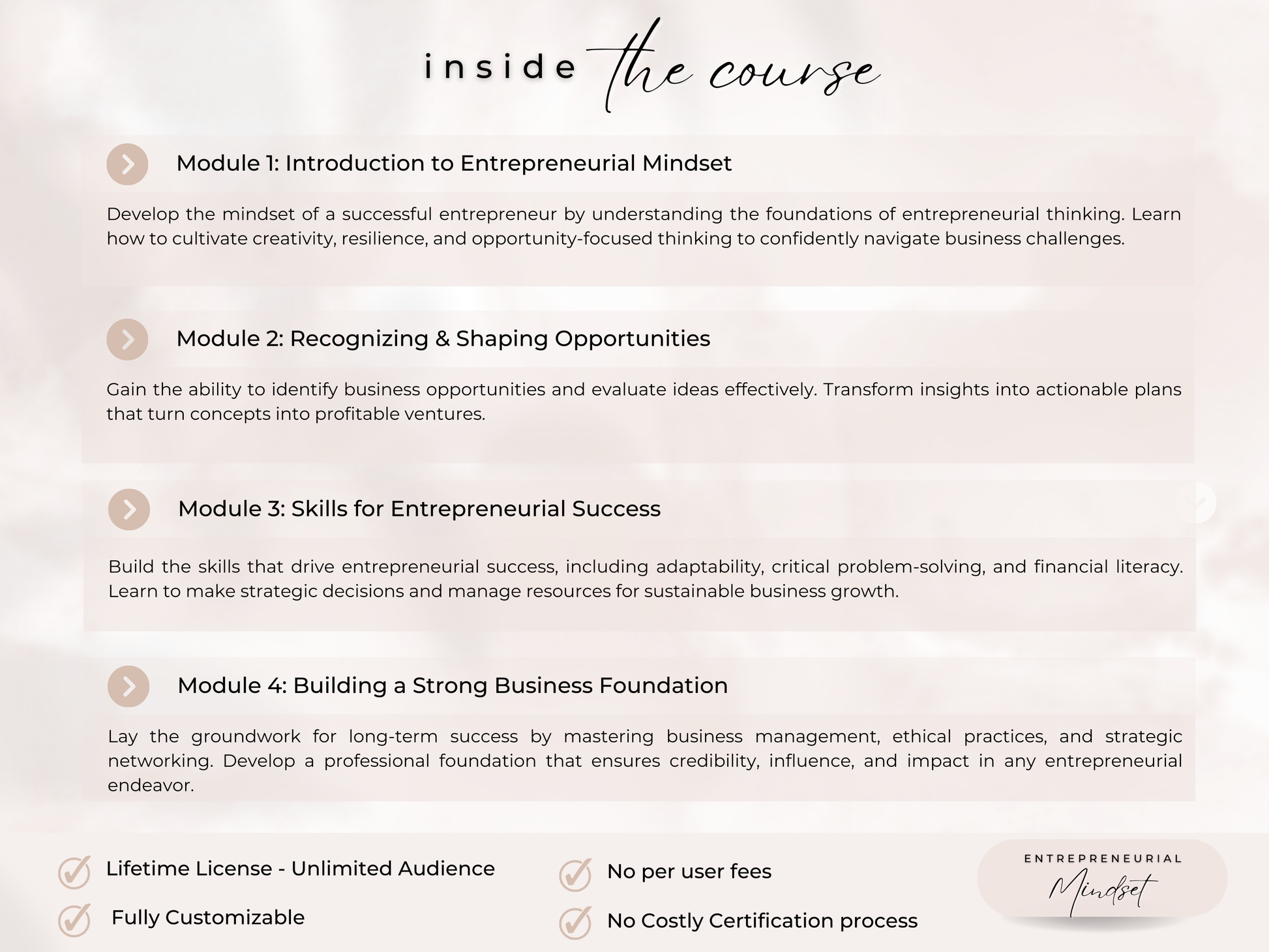 inside the course

Module 1: Introduction to Entrepreneurial Mindset

Develop the mindset of a successful entrepreneur by understanding the foundations of entrepreneurial thinking. Learn how to cultivate creativity, resilience, and opportunity-focused thinking to confidently navigate business challenges.

Module 2: Recognizing & Shaping Opportunities

Gain the ability to identify business opportunities and evaluate ideas effectively. Transform insights into actionable plans that turn concepts into profitable ventures.

Module 3: Skills for Entrepreneurial Success

Build the skills that drive entrepreneurial success, including adaptability, critical problem-solving, and financial literacy. Learn to make strategic decisions and manage resources for sustainable business growth.

Module 4: Building a Strong Business Foundation

Lay the groundwork for long-term success by mastering business management, ethical practices, and strategic networking. Develop a professional foundation that ensures credibility, influence, and impact in any entrepreneurial endeavor.

Lifetime License - Unlimited Audience

Fully Customizable

No per user fees

No Costly Certification process

ENTREPRENEURIAL
Mindset